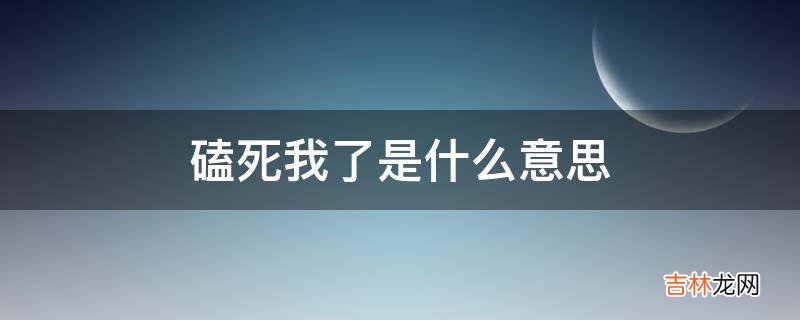 磕死我了是什么意思

吉林龙网